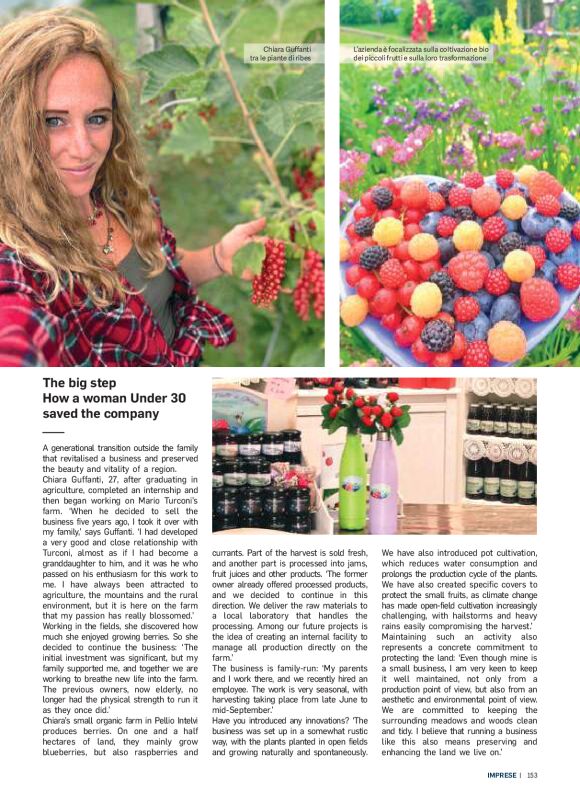 Chiara Guffanti tra le piante di ribes

L'azienda è focalizzata sulla coltivazione bio dei piccoli frutti e sulla loro trasformazione

The big step
How a woman Under 30 saved the company

A generational transition outside the family that revitalised a business and preserved the beauty and vitality of a region.
Chiara Guffanti, 27, after graduating in agriculture, completed an internship and then began working on Mario Turconi's farm. 'When he decided to sell the business five years ago, I took it over with my family,' says Guffanti. 'I had developed a very good and close relationship with Turconi, almost as if I had become a granddaughter to him, and it was he who passed on his enthusiasm for this work to me. I have always been attracted to agriculture, the mountains and the rural environment, but it is here on the farm that my passion has really blossomed.'
Working in the fields, she discovered how much she enjoyed growing berries. So she decided to continue the business: 'The initial investment was significant, but my family supported me, and together we are working to breathe new life into the farm. The previous owners, now elderly, no longer had the physical strength to run it as they once did.'
Chiara's small organic farm in Pellio Intelvi produces berries. On one and a half hectares of land, they mainly grow blueberries, but also raspberries and currants. Part of the harvest is sold fresh, and another part is processed into jams, fruit juices and other products. 'The former owner already offered processed products, and we decided to continue in this direction. We deliver the raw materials to a local laboratory that handles the processing. Among our future projects is the idea of creating an internal facility to manage all production directly on the farm.'
The business is family-run: 'My parents and I work there, and we recently hired an employee. The work is very seasonal, with harvesting taking place from late June to mid-September.'
Have you introduced any innovations? 'The business was set up in a somewhat rustic way, with the plants planted in open fields and growing naturally and spontaneously. We have also introduced pot cultivation, which reduces water consumption and prolongs the production cycle of the plants. We have also created specific covers to protect the small fruits, as climate change has made open-field cultivation increasingly challenging, with hailstorms and heavy rains easily compromising the harvest.'
Maintaining such an activity also represents a concrete commitment to protecting the land: 'Even though mine is a small business, I am very keen to keep it well maintained, not only from a production point of view, but also from an aesthetic and environmental point of view. We are committed to keeping the surrounding meadows and woods clean and tidy. I believe that running a business like this also means preserving and enhancing the land we live on.'

IMPRESE | 153